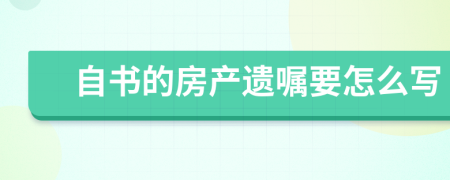 自书的房产遗嘱要怎么写